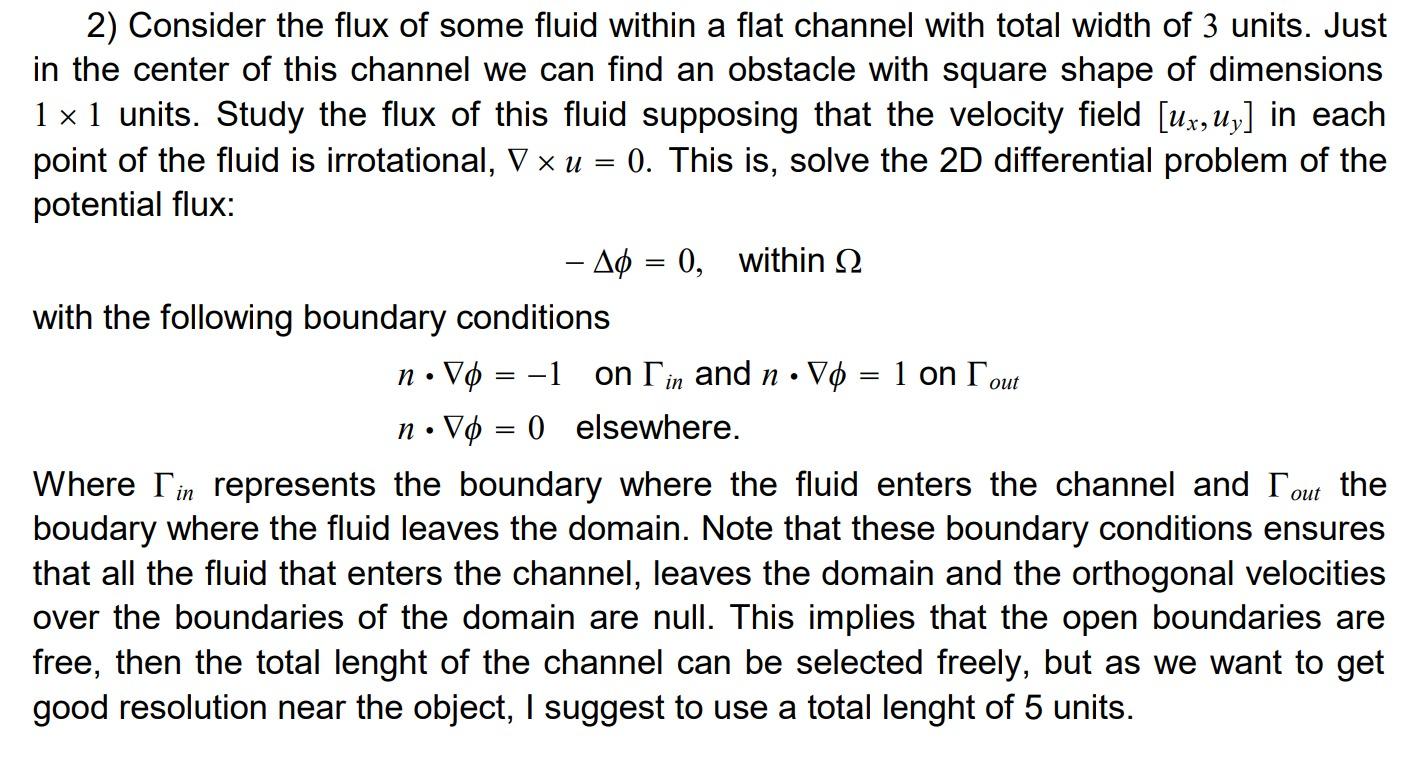 2) Consider the flux of some fluid within a flat channel with total width of $3$ units. Just in the center of this channel we can find an obstacle with square shape of dimensions $1 \times 1$ units. Study the flux of this fluid supposing that the velocity field $[u_x, u_y]$ in each point of the fluid is irrotational, $\nabla \times u = 0$. This is, solve the 2D differential problem of the potential flux:

$-\Delta\phi = 0,$ within $\Omega$

with the following boundary conditions

$n \cdot \nabla\phi = -1$ on $\Gamma_{in}$ and $n \cdot \nabla\phi = 1$ on $\Gamma_{out}$
$n \cdot \nabla\phi = 0$ elsewhere.

Where $\Gamma_{in}$ represents the boundary where the fluid enters the channel and $\Gamma_{out}$ the boudary where the fluid leaves the domain. Note that these boundary conditions ensures that all the fluid that enters the channel, leaves the domain and the orthogonal velocities over the boundaries of the domain are null. This implies that the open boundaries are free, then the total lenght of the channel can be selected freely, but as we want to get good resolution near the object, I suggest to use a total lenght of 5 units.